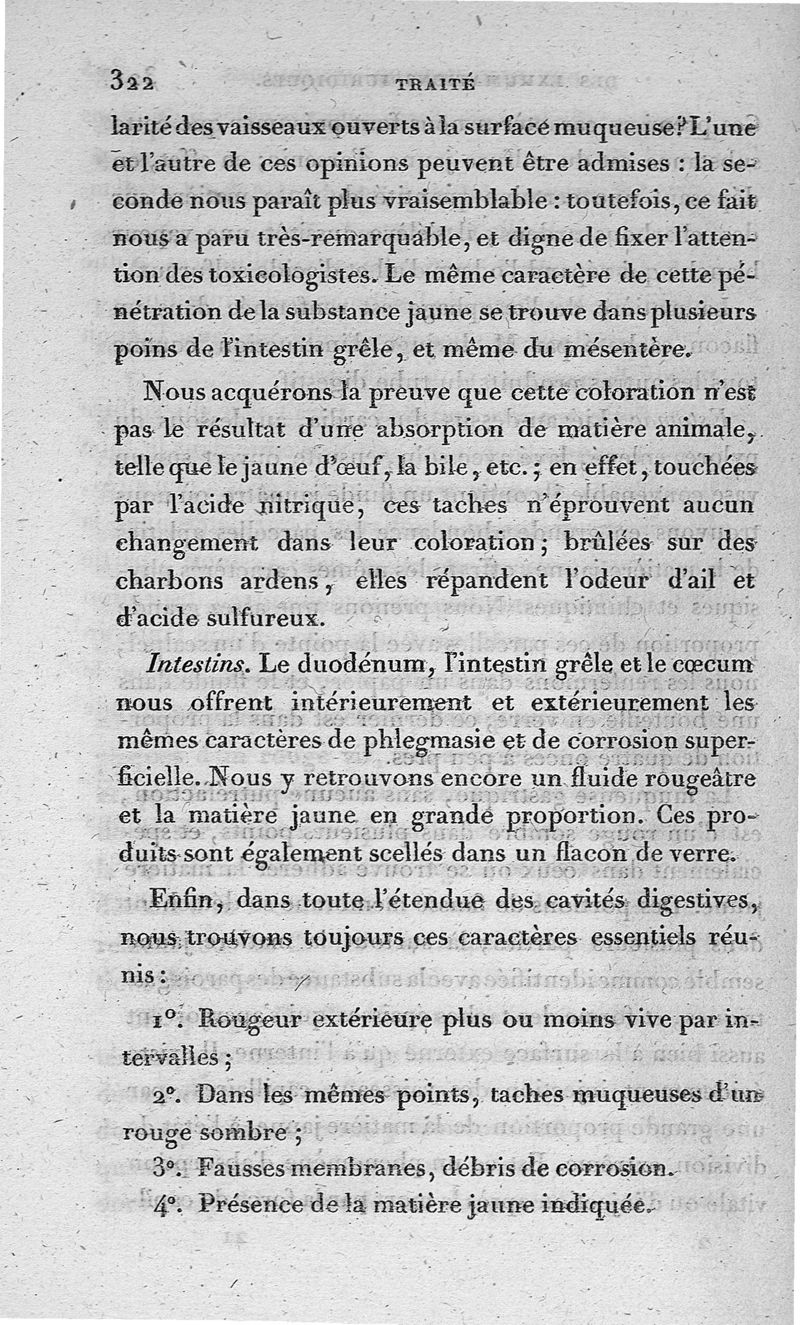 322 TRAITÉ

larité des vaisseaux ouverts à la surface muqueuse? L'une et l'autre de ces opinions peuvent être admises : la seconde nous paraît plus vraisemblable : toutefois, ce fait nous a paru très-remarquable, et digne de fixer l'attention des toxicologistes. Le même caractère de cette pénétration de la substance jaune se trouve dans plusieurs poins de l'intestin grêle, et même du mésentère.

Nous acquérons la preuve que cette coloration n'est pas le résultat d'une absorption de matière animale, telle que le jaune d'œuf, la bile, etc.; en effet, touchées par l'acide nitrique, ces taches n'éprouvent aucun changement dans leur coloration; brûlées sur des charbons ardens, elles répandent l'odeur d'ail et d'acide sulfureux.

Intestins. Le duodénum, l'intestin grêle et le cœcum nous offrent intérieurement et extérieurement les mêmes caractères de phlegmasie et de corrosion superficielle. Nous y retrouvons encore un fluide rougeâtre et la matière jaune en grande proportion. Ces produits sont également scellés dans un flacon de verre.

Enfin, dans toute l'étendue des cavités digestives, nous trouvons toujours ces caractères essentiels réunis :

1°. Rougeur extérieure plus ou moins vive par intervalles ;

2°. Dans les mêmes points, taches muqueuses d'un rouge sombre ;

3°. Fausses membranes, débris de corrosion.

4°. Présence de la matière jaune indiquée.